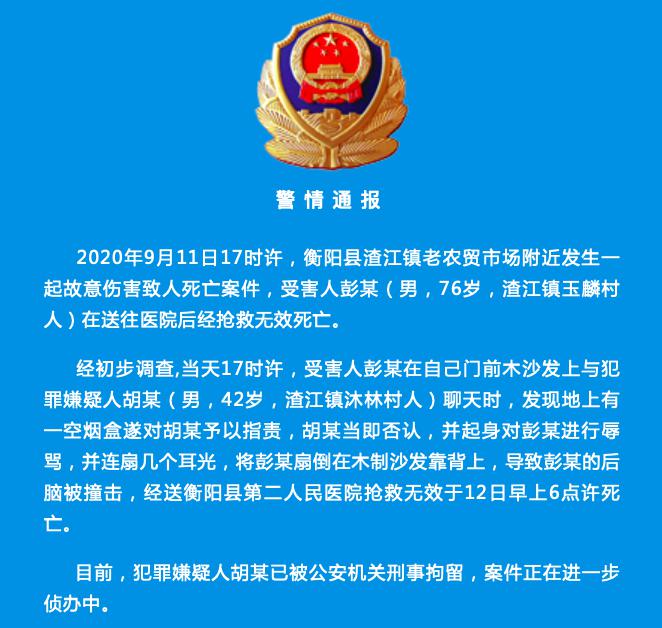 警情通报

2020年9月11日17时许，衡阳县渣江镇老农贸市场附近发生一起故意伤害致人死亡案件，受害人彭某（男，76岁，渣江镇玉麟村人）在送往医院后经抢救无效死亡。

经初步调查,当天17时许，受害人彭某在自己门前木沙发上与犯罪嫌疑人胡某（男，42岁，渣江镇沐林村人）聊天时，发现地上有一空烟盒遂对胡某予以指责，胡某当即否认，并起身对彭某进行辱骂，并连扇几个耳光，将彭某扇倒在木制沙发靠背上，导致彭某的后脑被撞击，经送衡阳县第二人民医院抢救无效于12日早上6点许死亡。

目前，犯罪嫌疑人胡某已被公安机关刑事拘留，案件正在进一步侦办中。